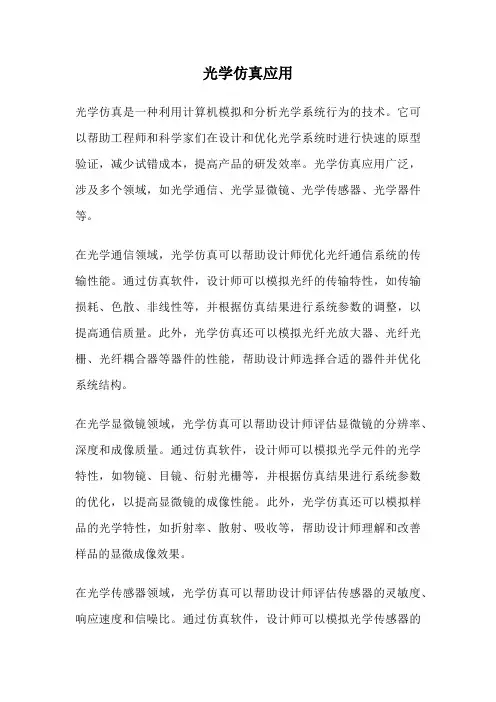 光学仿真应用

光学仿真是一种利用计算机模拟和分析光学系统行为的技术。它可以帮助工程师和科学家们在设计和优化光学系统时进行快速的原型验证，减少试错成本，提高产品的研发效率。光学仿真应用广泛，涉及多个领域，如光学通信、光学显微镜、光学传感器、光学器件等。

在光学通信领域，光学仿真可以帮助设计师优化光纤通信系统的传输性能。通过仿真软件，设计师可以模拟光纤的传输特性，如传输损耗、色散、非线性等，并根据仿真结果进行系统参数的调整，以提高通信质量。此外，光学仿真还可以模拟光纤光放大器、光纤光栅、光纤耦合器等器件的性能，帮助设计师选择合适的器件并优化系统结构。

在光学显微镜领域，光学仿真可以帮助设计师评估显微镜的分辨率、深度和成像质量。通过仿真软件，设计师可以模拟光学元件的光学特性，如物镜、目镜、衍射光栅等，并根据仿真结果进行系统参数的优化，以提高显微镜的成像性能。此外，光学仿真还可以模拟样品的光学特性，如折射率、散射、吸收等，帮助设计师理解和改善样品的显微成像效果。

在光学传感器领域，光学仿真可以帮助设计师评估传感器的灵敏度、响应速度和信噪比。通过仿真软件，设计师可以模拟光学传感器的